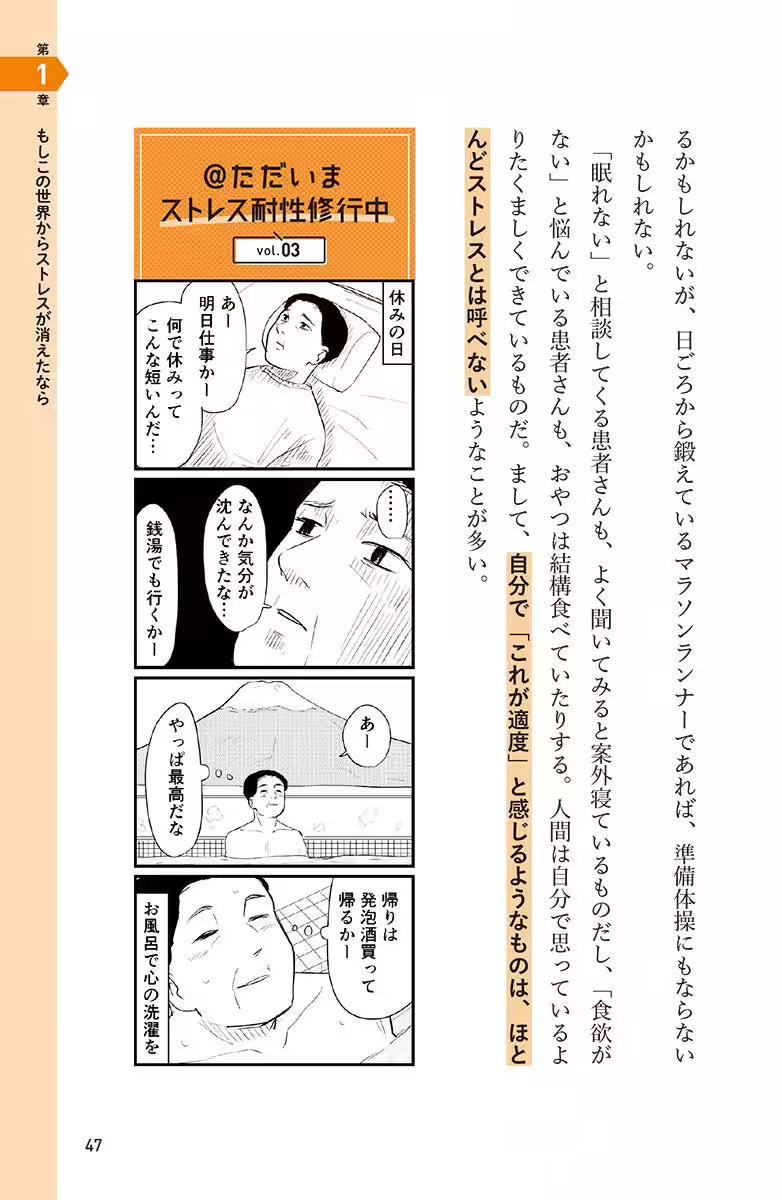 第1章
もしこの世界からストレスが消えたなら

るかもしれないが、日ごろから鍛えているマラソンランナーであれば、準備体操にもならないかもしれない。

「眠れない」と相談してくる患者さんも、よく聞いてみると案外寝ているものだし、「食欲がない」と悩んでいる患者さんも、おやつは結構食べていたりする。人間は自分で思っているよりたくましくできているものだ。まして、自分で「これが適度」と感じるようなものは、ほとんどストレスとは呼べないようなことが多い。

@ただいま
ストレス耐性修行中
vol.03

休みの日
あー
明日仕事かー
何で休みって
こんな短いんだ…

……
なんか気分が
沈んできたな…
銭湯でも行くかー

あー
やっぱ最高だな

帰りは
発泡酒買って
帰るかー
お風呂で心の洗濯を

47